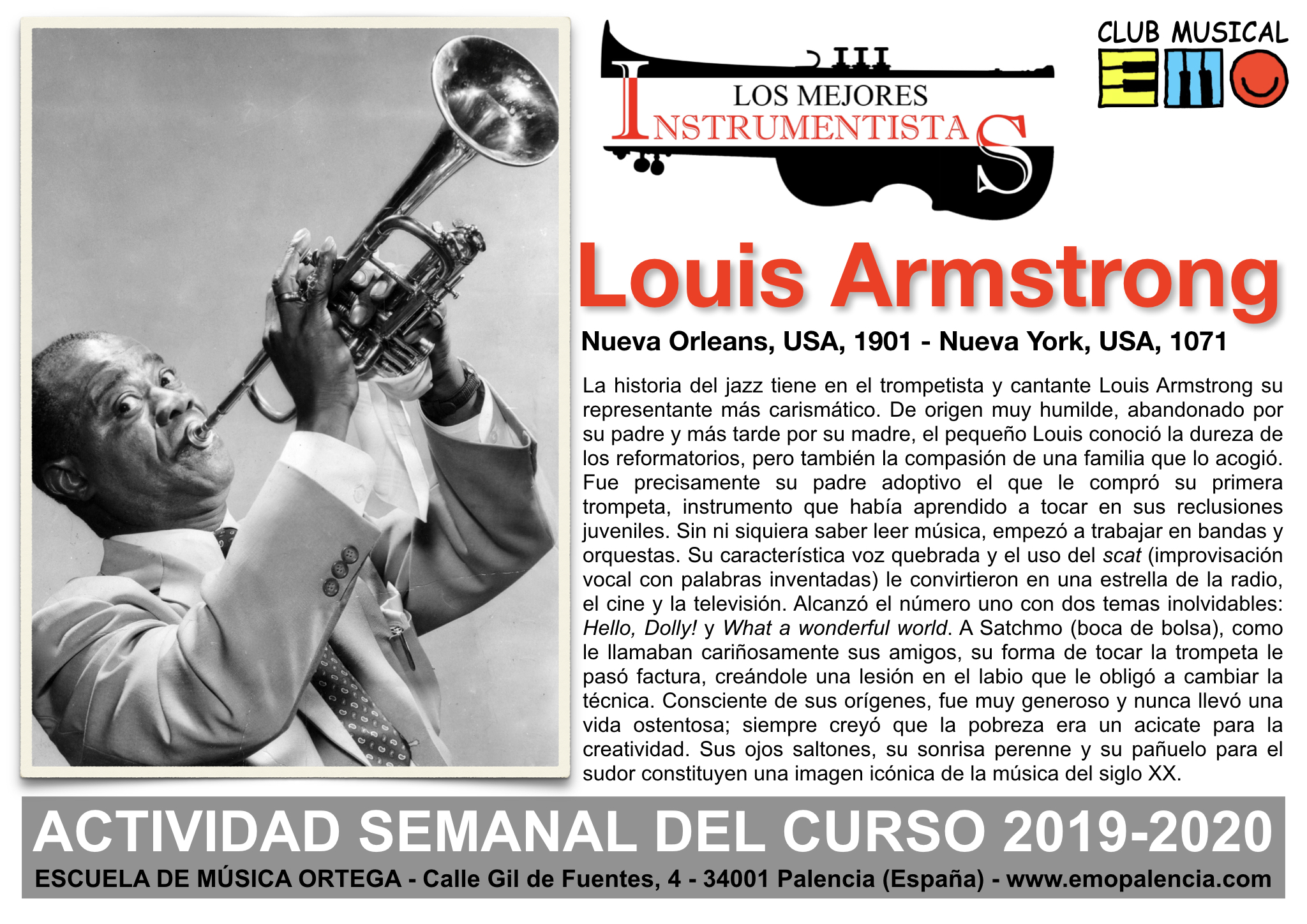 LOS MEJORES
INSTRUMENTISTAS

CLUB MUSICAL
EMO

Louis Armstrong

Nueva Orleans, USA, 1901 - Nueva York, USA, 1071

La historia del jazz tiene en el trompetista y cantante Louis Armstrong su representante más carismático. De origen muy humilde, abandonado por su padre y más tarde por su madre, el pequeño Louis conoció la dureza de los reformatorios, pero también la compasión de una familia que lo acogió. Fue precisamente su padre adoptivo el que le compró su primera trompeta, instrumento que había aprendido a tocar en sus reclusiones juveniles. Sin ni siquiera saber leer música, empezó a trabajar en bandas y orquestas. Su característica voz quebrada y el uso del scat (improvisación vocal con palabras inventadas) le convirtieron en una estrella de la radio, el cine y la televisión. Alcanzó el número uno con dos temas inolvidables: Hello, Dolly! y What a wonderful world. A Satchmo (boca de bolsa), como le llamaban cariñosamente sus amigos, su forma de tocar la trompeta le pasó factura, creándole una lesión en el labio que le obligó a cambiar la técnica. Consciente de sus orígenes, fue muy generoso y nunca llevó una vida ostentosa; siempre creyó que la pobreza era un acicate para la creatividad. Sus ojos saltones, su sonrisa perenne y su pañuelo para el sudor constituyen una imagen icónica de la música del siglo XX.

ACTIVIDAD SEMANAL DEL CURSO 2019-2020

ESCUELA DE MÚSICA ORTEGA - Calle Gil de Fuentes, 4 - 34001 Palencia (España) - www.emopalencia.com